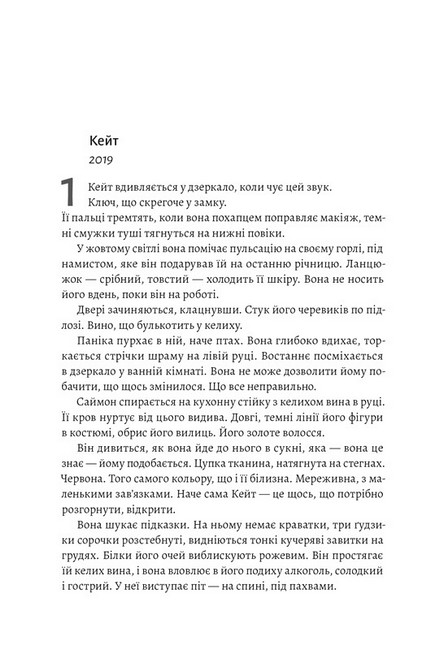 Кейт

2019

1 Кейт вдивляється у дзеркало, коли чує цей звук. Ключ, що скрегоче у замку.

Її пальці тремтять, коли вона похапцем поправляє макіяж, темні смужки туші тягнуться на нижні повіки.

У жовтому світлі вона помічає пульсацію на своєму горлі, під намистом, яке він подарував їй на останню річницю. Ланцюжок — срібний, товстий — холодить її шкіру. Вона не носить його вдень, поки він на роботі.

Двері зачиняються, клацнувши. Стук його черевиків по підлозі. Вино, що булькотить у келиху.

Паніка пурхає в ній, наче птах. Вона глибоко вдихає, торкається стрічки шраму на лівій руці. Востаннє посміхається в дзеркало у ванній кімнаті. Вона не може дозволити йому побачити, що щось змінилося. Що все неправильно.

Саймон спирається на кухонну стійку з келихом вина в руці. Її кров нуртує від цього видива. Довгі, темні лінії його фігури в костюмі, обрис його вилиць. Його золоте волосся.

Він дивиться, як вона йде до нього в сукні, яка — вона це знає — йому подобається. Цупка тканина, натягнута на стегнах. Червона. Того самого кольору, що і її білизна. Мереживна, з маленькими зав'язками. Наче сама Кейт — це щось, що потрібно розгорнути, відкрити.

Вона шукає підказки. На ньому немає краватки, три ґудзики сорочки розстебнуті, видніються тонкі кучеряві завитки на грудях. Білки його очей виблискують рожевим. Він простягає їй келих вина, і вона вловлює в його подиху алкоголь, солодкий і гострий. У неї виступає піт — на спині, під пахвами.